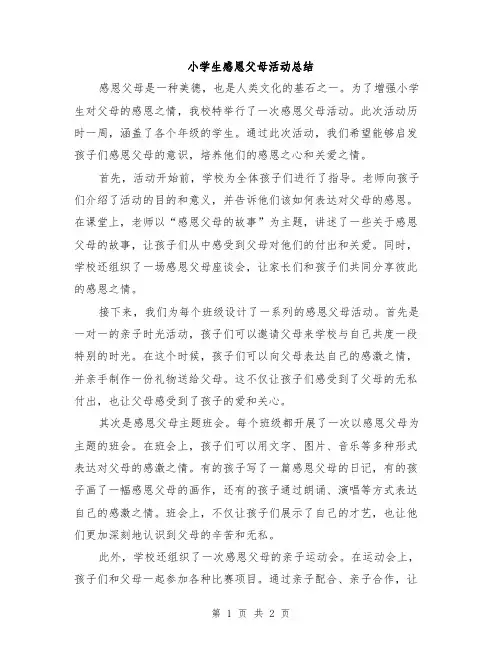 小学生感恩父母活动总结

感恩父母是一种美德，也是人类文化的基石之一。为了增强小学生对父母的感恩之情，我校特举行了一次感恩父母活动。此次活动历时一周，涵盖了各个年级的学生。通过此次活动，我们希望能够启发孩子们感恩父母的意识，培养他们的感恩之心和关爱之情。

首先，活动开始前，学校为全体孩子们进行了指导。老师向孩子们介绍了活动的目的和意义，并告诉他们该如何表达对父母的感恩。在课堂上，老师以“感恩父母的故事”为主题，讲述了一些关于感恩父母的故事，让孩子们从中感受到父母对他们的付出和关爱。同时，学校还组织了一场感恩父母座谈会，让家长们和孩子们共同分享彼此的感恩之情。

接下来，我们为每个班级设计了一系列的感恩父母活动。首先是一对一的亲子时光活动，孩子们可以邀请父母来学校与自己共度一段特别的时光。在这个时候，孩子们可以向父母表达自己的感激之情，并亲手制作一份礼物送给父母。这不仅让孩子们感受到了父母的无私付出，也让父母感受到了孩子的爱和关心。

其次是感恩父母主题班会。每个班级都开展了一次以感恩父母为主题的班会。在班会上，孩子们可以用文字、图片、音乐等多种形式表达对父母的感激之情。有的孩子写了一篇感恩父母的日记，有的孩子画了一幅感恩父母的画作，还有的孩子通过朗诵、演唱等方式表达自己的感激之情。班会上，不仅让孩子们展示了自己的才艺，也让他们更加深刻地认识到父母的辛苦和无私。

此外，学校还组织了一次感恩父母的亲子运动会。在运动会上，孩子们和父母一起参加各种比赛项目。通过亲子配合、亲子合作，让

第 1 页 共 2 页